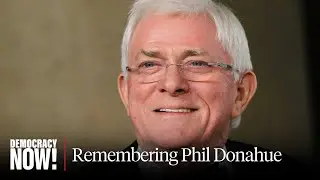 DEMOCRACY NOW!

Remembering Phil Donahue